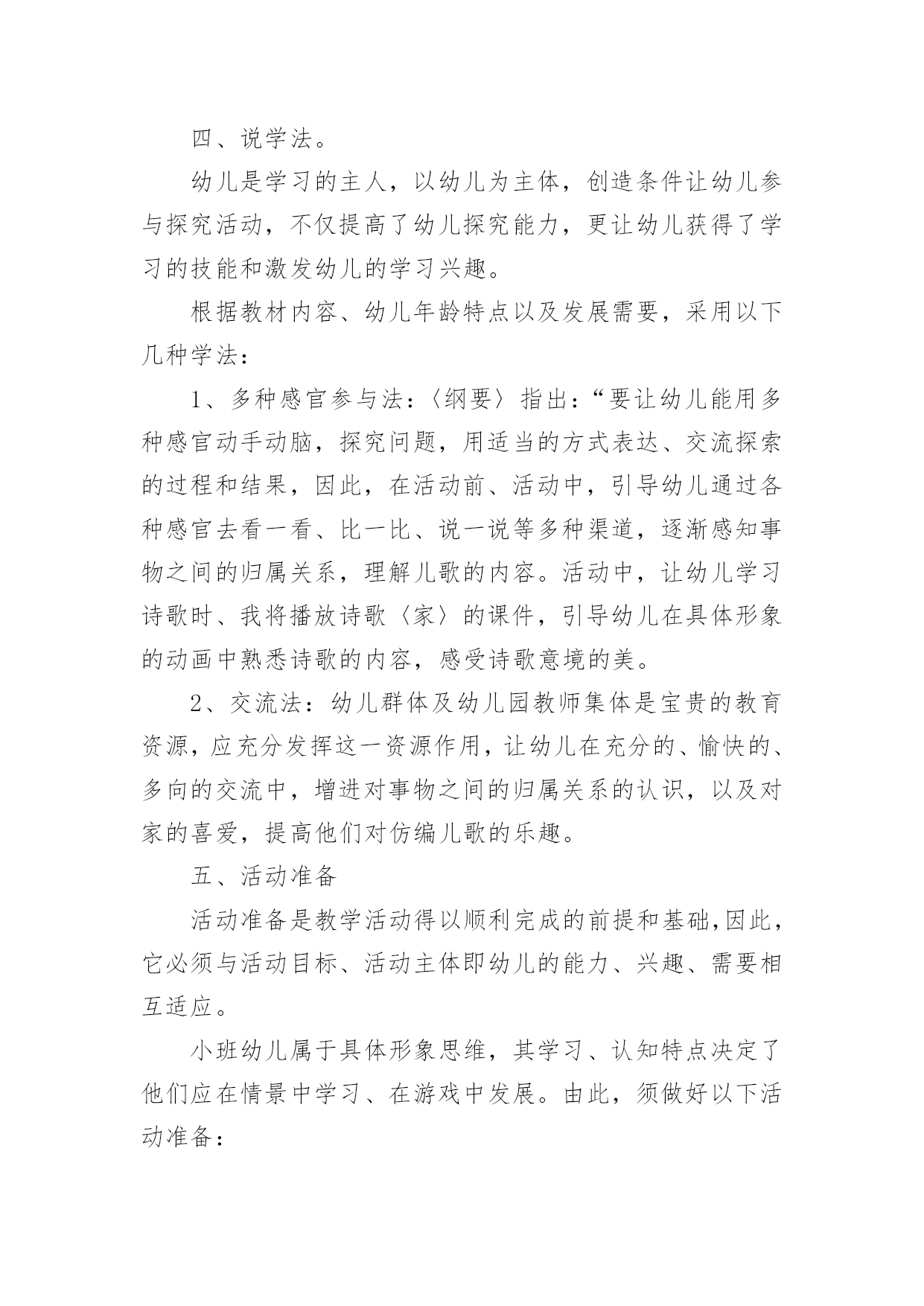 四、说学法。

幼儿是学习的主人，以幼儿为主体，创造条件让幼儿参与探究活动，不仅提高了幼儿探究能力，更让幼儿获得了学习的技能和激发幼儿的学习兴趣。

根据教材内容、幼儿年龄特点以及发展需要，采用以下几种学法：

1、多种感官参与法：〈纲要〉指出：“要让幼儿能用多种感官动手动脑，探究问题，用适当的方式表达、交流探索的过程和结果，因此，在活动前、活动中，引导幼儿通过各种感官去看一看、比一比、说一说等多种渠道，逐渐感知事物之间的归属关系，理解儿歌的内容。活动中，让幼儿学习诗歌时、我将播放诗歌〈家〉的课件，引导幼儿在具体形象的动画中熟悉诗歌的内容，感受诗歌意境的美。

2、交流法：幼儿群体及幼儿园教师集体是宝贵的教育资源，应充分发挥这一资源作用，让幼儿在充分的、愉快的、多向的交流中，增进对事物之间的归属关系的认识，以及对家的喜爱，提高他们对仿编儿歌的乐趣。

五、活动准备

活动准备是教学活动得以顺利完成的前提和基础,因此，它必须与活动目标、活动主体即幼儿的能力、兴趣、需要相互适应。

小班幼儿属于具体形象思维，其学习、认知特点决定了他们应在情景中学习、在游戏中发展。由此，须做好以下活动准备：